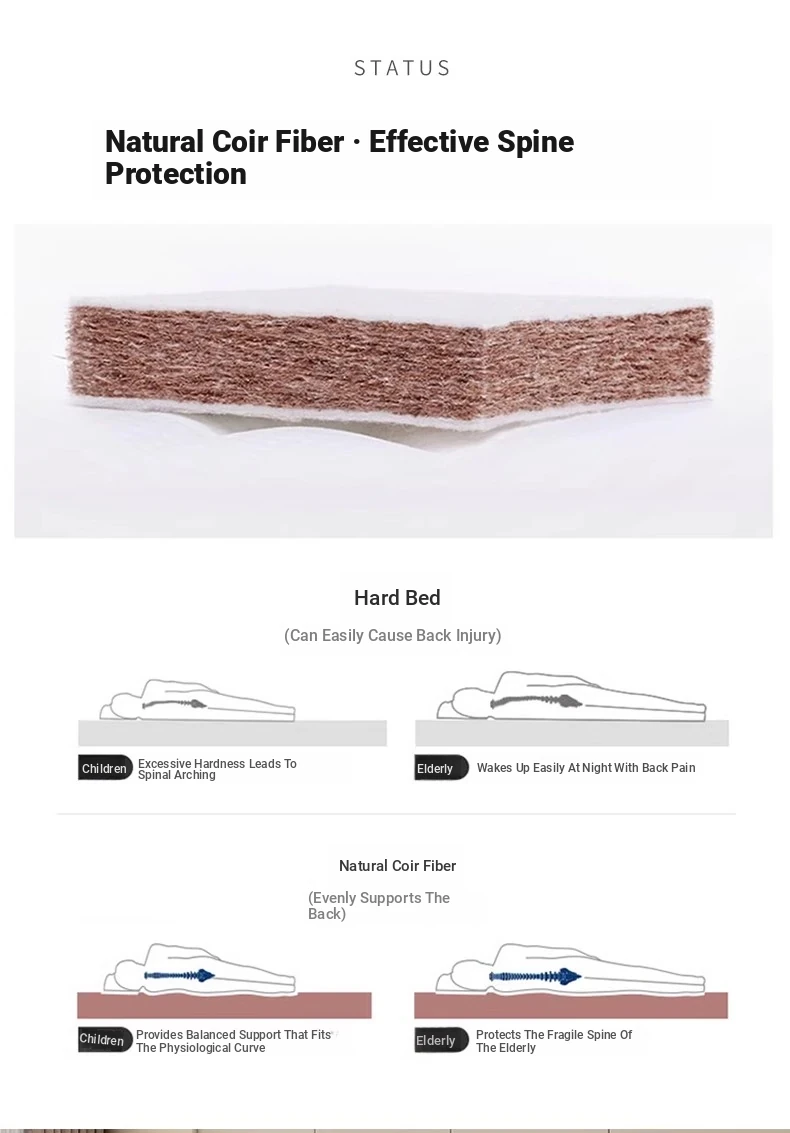 STATUS

Natural Coir Fiber · Effective Spine Protection

Hard Bed

(Can Easily Cause Back Injury)

Children

Excessive Hardness Leads To Spinal Arching

Elderly

Wakes Up Easily At Night With Back Pain

Natural Coir Fiber

(Evenly Supports The Back)

Children

Provides Balanced Support That Fits The Physiological Curve

Elderly

Protects The Fragile Spine Of The Elderly